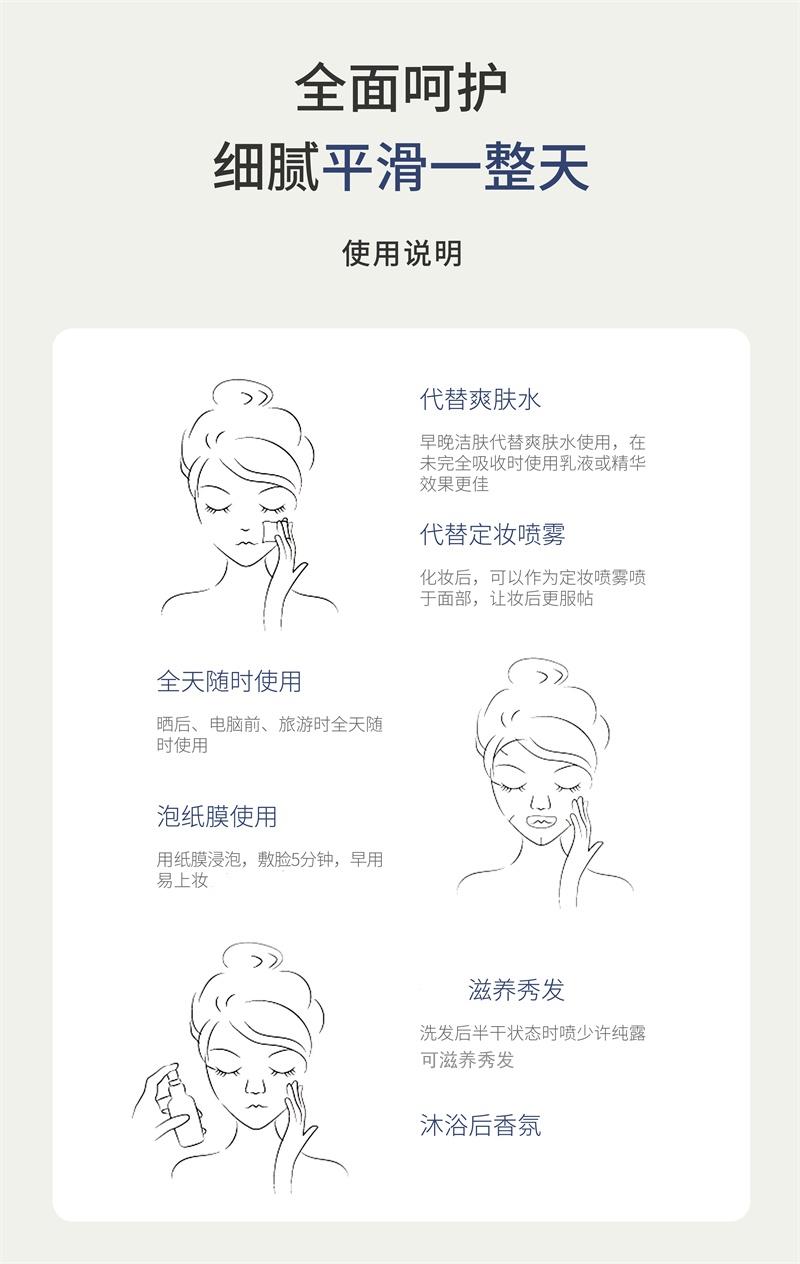 全面呵护

细腻平滑一整天

使用说明

代替爽肤水

早晚洁肤代替爽肤水使用，在未完全吸收时使用乳液或精华效果更佳

代替定妆喷雾

化妆后，可以作为定妆喷雾喷于面部，让妆后更服帖

全天随时使用

晒后、电脑前、旅游时全天随时使用

泡纸膜使用

用纸膜浸泡，敷脸5分钟，早用易上妆

滋养秀发

洗发后半干状态时喷少许纯露可滋养秀发

沐浴后香氛